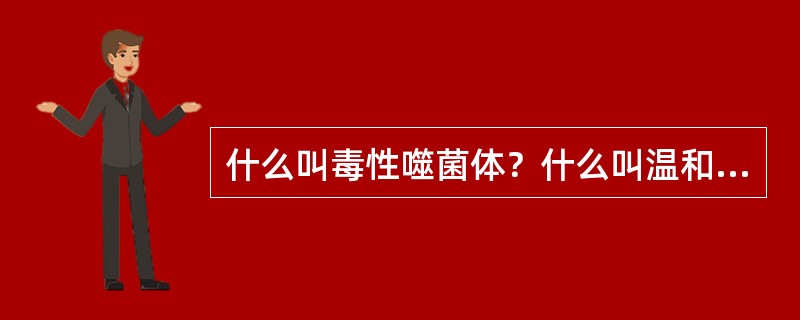 什么叫毒性噬菌体？什么叫温和...